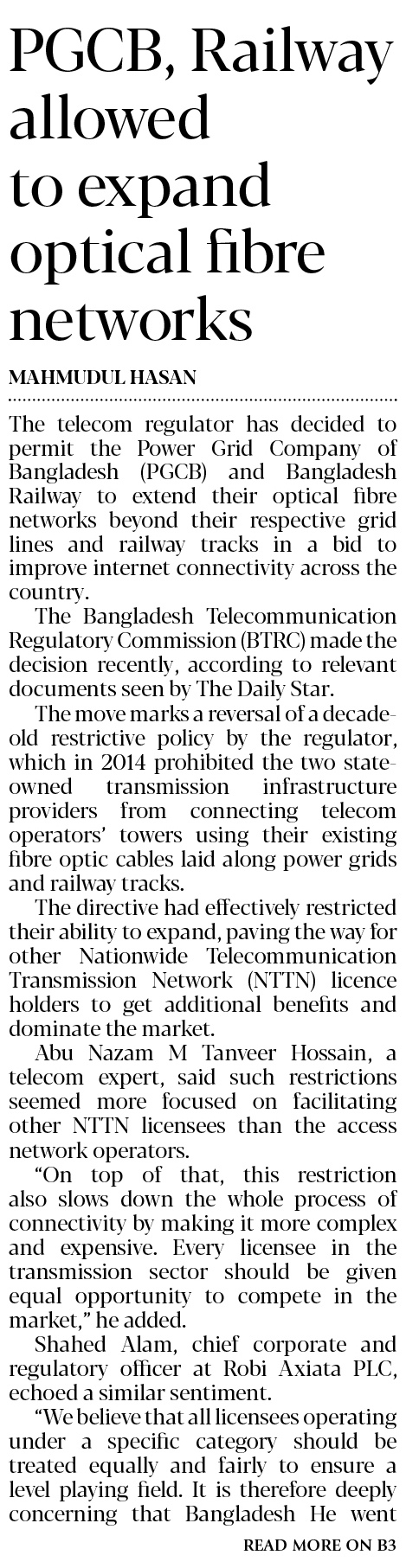 PGCB, Railway allowed to expand optical fibre networks

MAHMUDUL HASAN

The telecom regulator has decided to permit the Power Grid Company of Bangladesh (PGCB) and Bangladesh Railway to extend their optical fibre networks beyond their respective grid lines and railway tracks in a bid to improve internet connectivity across the country.

The Bangladesh Telecommunication Regulatory Commission (BTRC) made the decision recently, according to relevant documents seen by The Daily Star.

The move marks a reversal of a decade-old restrictive policy by the regulator, which in 2014 prohibited the two state-owned transmission infrastructure providers from connecting telecom operators' towers using their existing fibre optic cables laid along power grids and railway tracks.

The directive had effectively restricted their ability to expand, paving the way for other Nationwide Telecommunication Transmission Network (NTTN) licence holders to get additional benefits and dominate the market.

Abu Nazam M Tanveer Hossain, a telecom expert, said such restrictions seemed more focused on facilitating other NTTN licensees than the access network operators.

"On top of that, this restriction also slows down the whole process of connectivity by making it more complex and expensive. Every licensee in the transmission sector should be given equal opportunity to compete in the market," he added.

Shahed Alam, chief corporate and regulatory officer at Robi Axiata PLC, echoed a similar sentiment.

"We believe that all licensees operating under a specific category should be treated equally and fairly to ensure a level playing field. It is therefore deeply concerning that Bangladesh He went

READ MORE ON B3